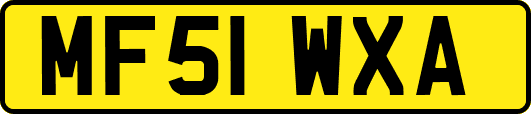 MF51 WXA